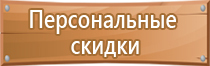 Персональные скидки